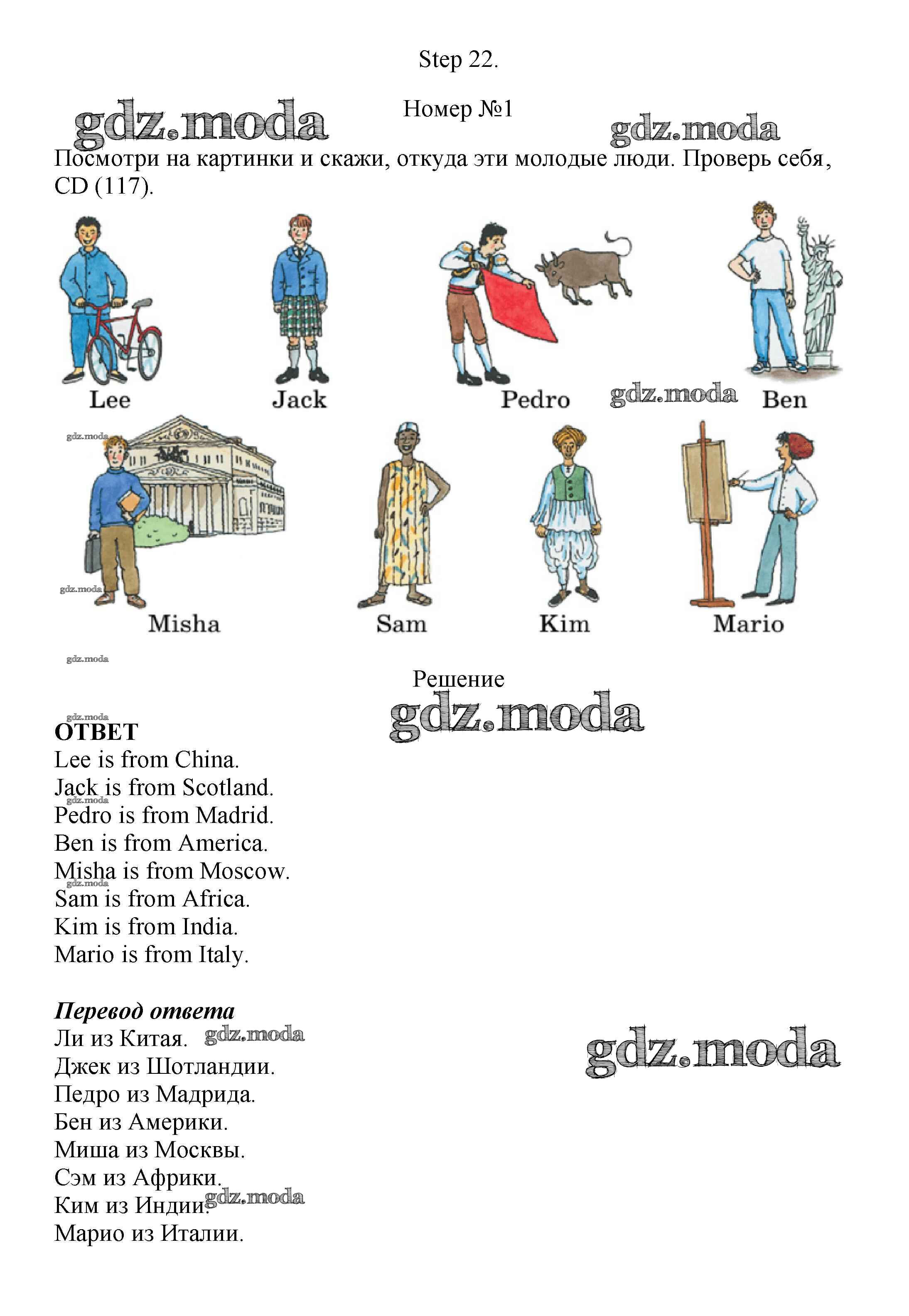 Step 22.

Номер №1

Посмотри на картинки и скажи, откуда эти молодые люди. Проверь себя, CD (117).

Lee

Jack

Pedro

Ben

Misha

Sam

Kim

Mario

Решение

ОТВЕТ
Lee is from China.
Jack is from Scotland.
Pedro is from Madrid.
Ben is from America.
Misha is from Moscow.
Sam is from Africa.
Kim is from India.
Mario is from Italy.

Перевод ответа
Ли из Китая.
Джек из Шотландии.
Педро из Мадрида.
Бен из Америки.
Миша из Москвы.
Сэм из Африки.
Ким из Индии.
Марио из Италии.

gdz.moda